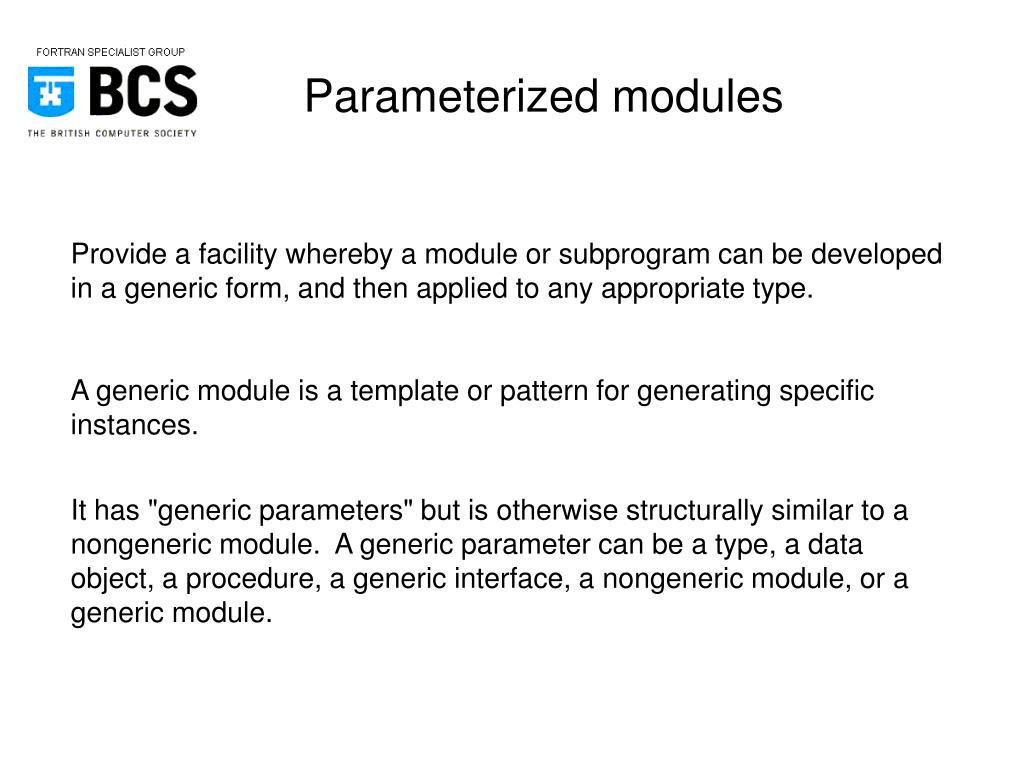 FORTRAN SPECIALIST GROUP
BCS
THE BRITISH COMPUTER SOCIETY

Parameterized modules

Provide a facility whereby a module or subprogram can be developed in a generic form, and then applied to any appropriate type.

A generic module is a template or pattern for generating specific instances.

It has "generic parameters" but is otherwise structurally similar to a nongeneric module. A generic parameter can be a type, a data object, a procedure, a generic interface, a nongeneric module, or a generic module.